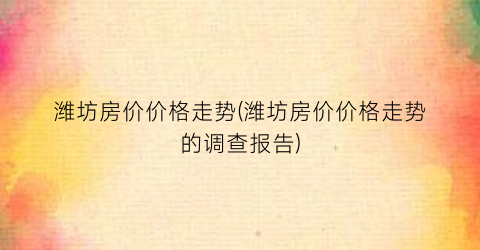 潍坊房价价格走势(潍坊房价价格走势的调查报告)